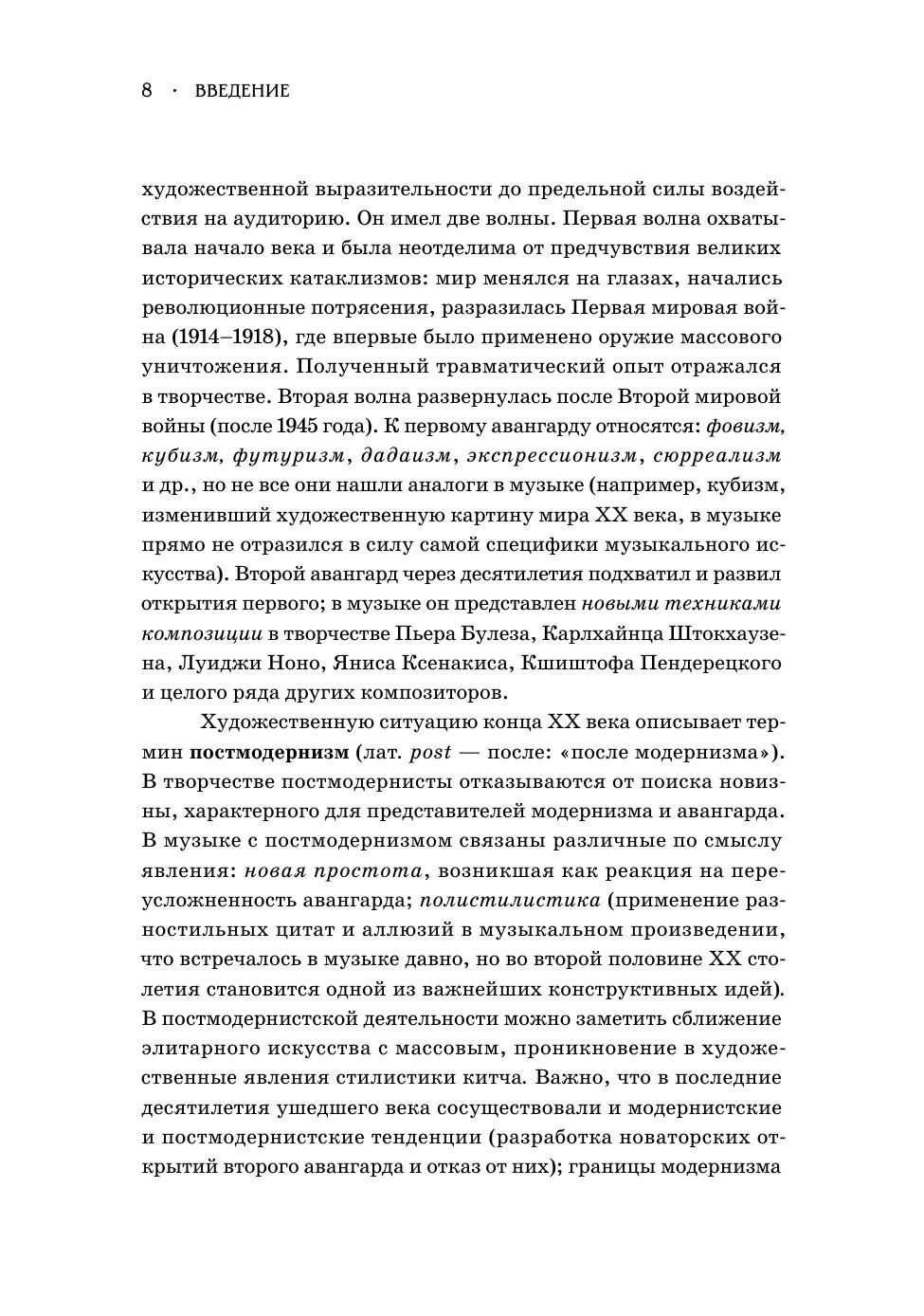 8 · ВВЕДЕНИЕ

художественной выразительности до предельной силы воздействия на аудиторию. Он имел две волны. Первая волна охватывала начало века и была неотделима от предчувствия великих исторических катаклизмов: мир менялся на глазах, начались революционные потрясения, разразилась Первая мировая война (1914–1918), где впервые было применено оружие массового уничтожения. Полученный травматический опыт отражался в творчестве. Вторая волна развернулась после Второй мировой войны (после 1945 года). К первому авангарду относятся: фовизм, кубизм, футуризм, дадаизм, экспрессионизм, сюрреализм и др., но не все они нашли аналоги в музыке (например, кубизм, изменивший художественную картину мира XX века, в музыке прямо не отразился в силу самой специфики музыкального искусства). Второй авангард через десятилетия подхватил и развил открытия первого; в музыке он представлен новыми техниками композиции в творчестве Пьера Булеза, Карлхайнца Штокхаузена, Луиджи Ноно, Яниса Ксенакиса, Кшиштофа Пендерецкого и целого ряда других композиторов.

Художественную ситуацию конца XX века описывает термин постмодернизм (лат. post — после: «после модернизма»). В творчестве постмодернисты отказываются от поиска новизны, характерного для представителей модернизма и авангарда. В музыке с постмодернизмом связаны различные по смыслу явления: новая простота, возникшая как реакция на переусложненность авангарда; полистилистика (применение разностильных цитат и аллюзий в музыкальном произведении, что встречалось в музыке давно, но во второй половине XX столетия становится одной из важнейших конструктивных идей). В постмодернистской деятельности можно заметить сближение элитарного искусства с массовым, проникновение в художественные явления стилистики китча. Важно, что в последние десятилетия ушедшего века сосуществовали и модернистские и постмодернистские тенденции (разработка новаторских открытий второго авангарда и отказ от них); границы модернизма